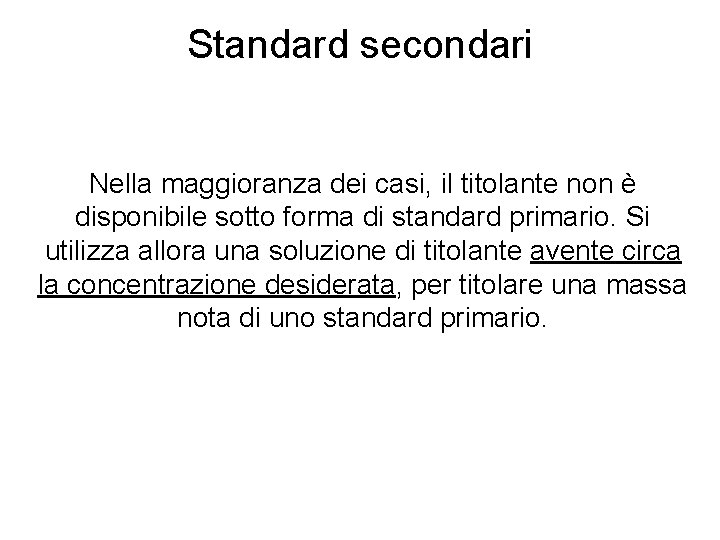 Standard secondari

Nella maggioranza dei casi, il titolante non è disponibile sotto forma di standard primario. Si utilizza allora una soluzione di titolante avente circa la concentrazione desiderata, per titolare una massa nota di uno standard primario.